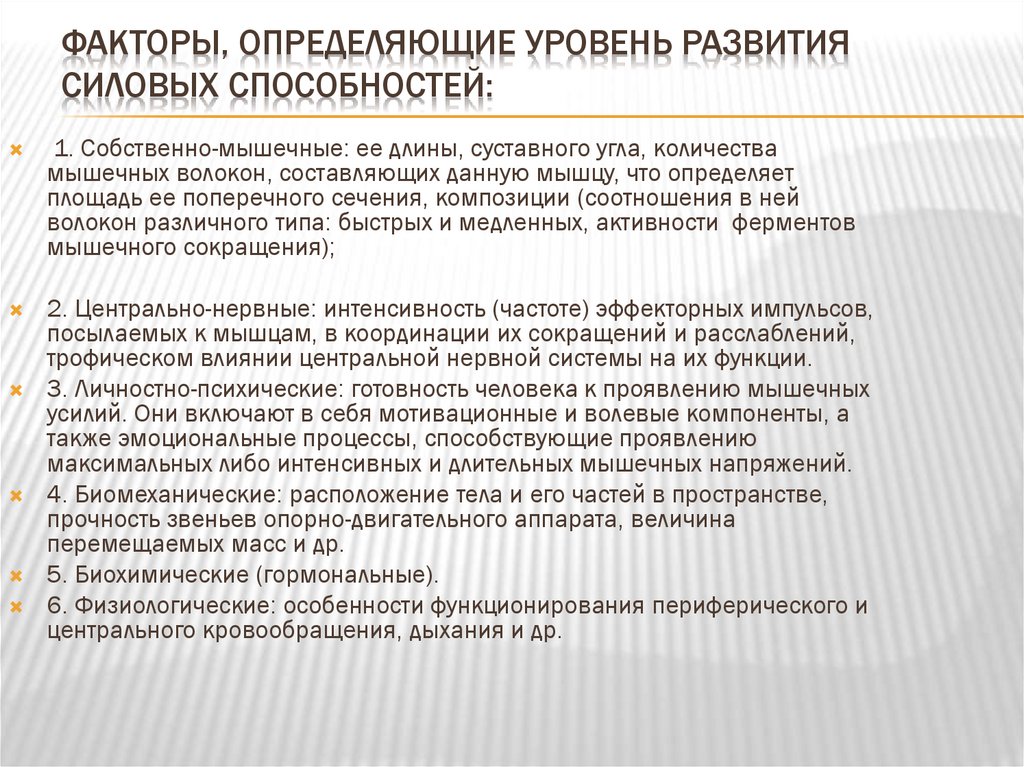 ФАКТОРЫ, ОПРЕДЕЛЯЮЩИЕ УРОВЕНЬ РАЗВИТИЯ СИЛОВЫХ СПОСОБНОСТЕЙ:

1. Собственно-мышечные: ее длины, суставного угла, количества мышечных волокон, составляющих данную мышцу, что определяет площадь ее поперечного сечения, композиции (соотношения в ней волокон различного типа: быстрых и медленных, активности ферментов мышечного сокращения);

2. Центрально-нервные: интенсивность (частоте) эффекторных импульсов, посылаемых к мышцам, в координации их сокращений и расслаблений, трофическом влиянии центральной нервной системы на их функции.

3. Личностно-психические: готовность человека к проявлению мышечных усилий. Они включают в себя мотивационные и волевые компоненты, а также эмоциональные процессы, способствующие проявлению максимальных либо интенсивных и длительных мышечных напряжений.

4. Биомеханические: расположение тела и его частей в пространстве, прочность звеньев опорно-двигательного аппарата, величина перемещаемых масс и др.

5. Биохимические (гормональные).

6. Физиологические: особенности функционирования периферического и центрального кровообращения, дыхания и др.